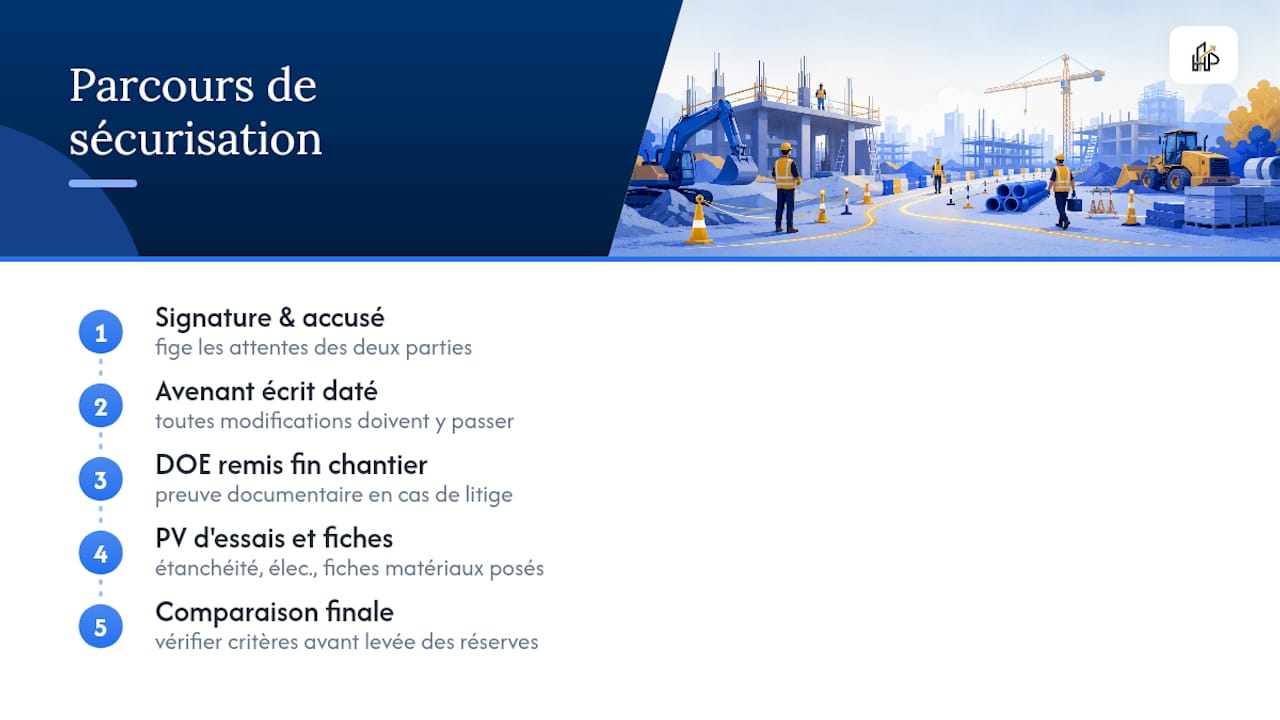 Parcours de sécurisation

1
Signature & accusé
fige les attentes des deux parties

2
Avenant écrit daté
toutes modifications doivent y passer

3
DOE remis fin chantier
preuve documentaire en cas de litige

4
PV d'essais et fiches
étanchéité, élec., fiches matériaux posés

5
Comparaison finale
vérifier critères avant levée des réserves